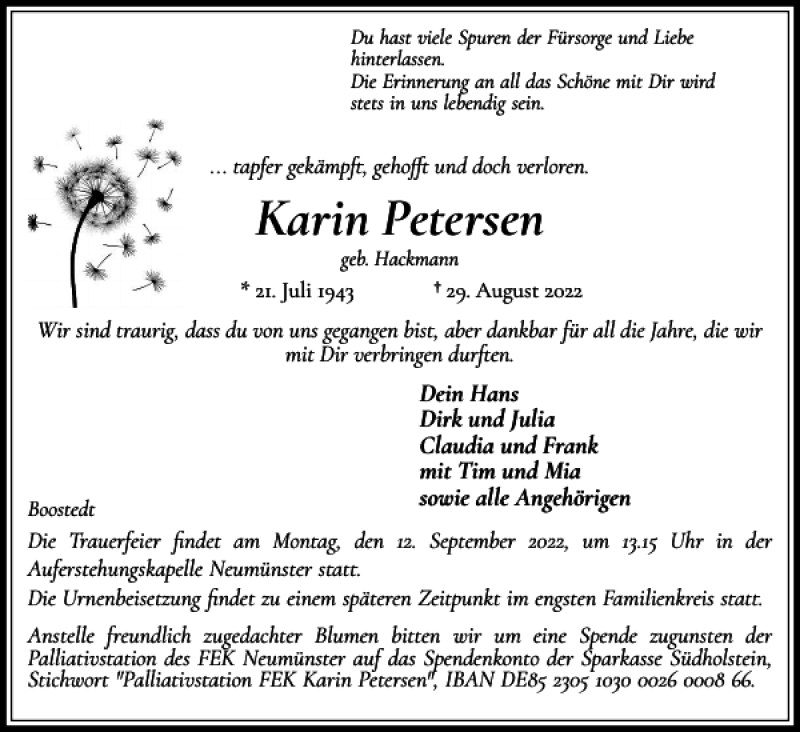 Du hast viele Spuren der Fürsorge und Liebe hinterlassen.
Die Erinnerung an all das Schöne mit Dir wird stets in uns lebendig sein.

... tapfer gekämpft, gehofft und doch verloren.

Karin Petersen

geb. Hackmann

* 21. Juli 1943 † 29. August 2022

Wir sind traurig, dass du von uns gegangen bist, aber dankbar für all die Jahre, die wir mit Dir verbringen durften.

Dein Hans
Dirk und Julia
Claudia und Frank
mit Tim und Mia
sowie alle Angehörigen

Boostedt

Die Trauerfeier findet am Montag, den 12. September 2022, um 13.15 Uhr in der Auferstehungskapelle Neumünster statt.
Die Urnenbeisetzung findet zu einem späteren Zeitpunkt im engsten Familienkreis statt.

Anstelle freundlich zugedachter Blumen bitten wir um eine Spende zugunsten der Palliativstation des FEK Neumünster auf das Spendenkonto der Sparkasse Südholstein, Stichwort "Palliativstation FEK Karin Petersen", IBAN DE85 2305 1030 0026 0008 66.